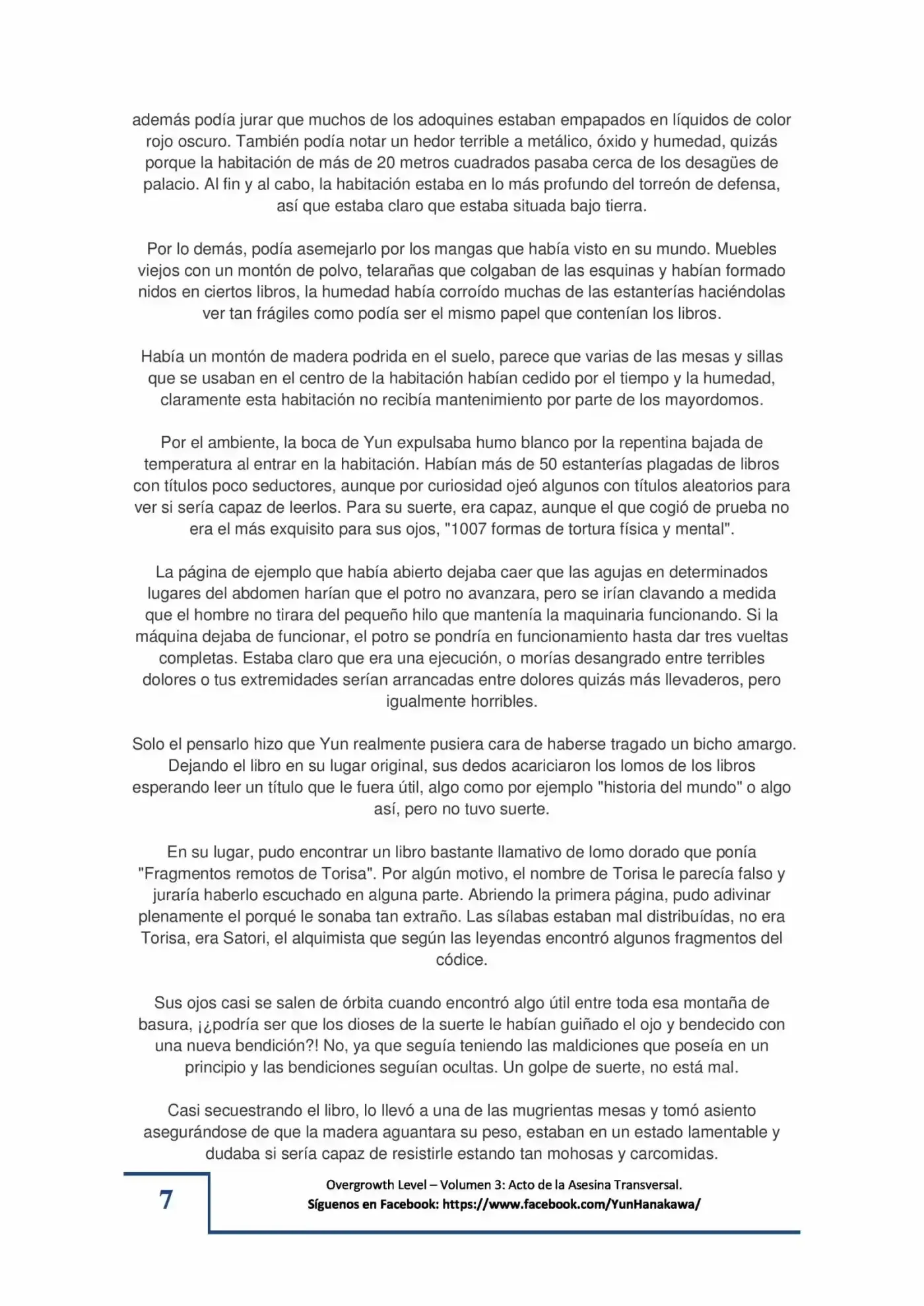 además podía jurar que muchos de los adoquines estaban empapados en líquidos de color rojo oscuro. También podía notar un hedor terrible a metálico, óxido y humedad, quizás porque la habitación de más de 20 metros cuadrados pasaba cerca de los desagües de palacio. Al fin y al cabo, la habitación estaba en lo más profundo del torreón de defensa, así que estaba claro que estaba situada bajo tierra.

Por lo demás, podía asemejarlo por los mangas que había visto en su mundo. Muebles viejos con un montón de polvo, telarañas que colgaban de las esquinas y habían formado nidos en ciertos libros, la humedad había corroído muchas de las estanterías haciéndolas ver tan frágiles como podía ser el mismo papel que contenían los libros.

Había un montón de madera podrida en el suelo, parece que varias de las mesas y sillas que se usaban en el centro de la habitación habían cedido por el tiempo y la humedad, claramente esta habitación no recibía mantenimiento por parte de los mayordomos.

Por el ambiente, la boca de Yun expulsaba humo blanco por la repentina bajada de temperatura al entrar en la habitación. Habían más de 50 estanterías plagadas de libros con títulos poco seductores, aunque por curiosidad ojeó algunos con títulos aleatorios para ver si sería capaz de leerlos. Para su suerte, era capaz, aunque el que cogió de prueba no era el más exquisito para sus ojos, "1007 formas de tortura física y mental".

La página de ejemplo que había abierto dejaba caer que las agujas en determinados lugares del abdomen harían que el potro no avanzara, pero se irían clavando a medida que el hombre no tirara del pequeño hilo que mantenía la maquinaria funcionando. Si la máquina dejaba de funcionar, el potro se pondría en funcionamiento hasta dar tres vueltas completas. Estaba claro que era una ejecución, o morías desangrado entre terribles dolores o tus extremidades serían arrancadas entre dolores quizás más llevaderos, pero igualmente horribles.

Solo el pensarlo hizo que Yun realmente pusiera cara de haberse tragado un bicho amargo. Dejando el libro en su lugar original, sus dedos acariciaron los lomos de los libros esperando leer un título que le fuera útil, algo como por ejemplo "historia del mundo" o algo así, pero no tuvo suerte.

En su lugar, pudo encontrar un libro bastante llamativo de lomo dorado que ponía "Fragmentos remotos de Torisa". Por algún motivo, el nombre de Torisa le parecía falso y juraría haberlo escuchado en alguna parte. Abriendo la primera página, pudo adivinar plenamente el porqué le sonaba tan extraño. Las sílabas estaban mal distribuídas, no era Torisa, era Satori, el alquimista que según las leyendas encontró algunos fragmentos del códice.

Sus ojos casi se salen de órbita cuando encontró algo útil entre toda esa montaña de basura, ¡¿podría ser que los dioses de la suerte le habían guiñado el ojo y bendecido con una nueva bendición?! No, ya que seguía teniendo las maldiciones que poseía en un principio y las bendiciones seguían ocultas. Un golpe de suerte, no está mal.

Casi secuestrando el libro, lo llevó a una de las mugrientas mesas y tomó asiento asegurándose de que la madera aguantara su peso, estaban en un estado lamentable y dudaba si sería capaz de resistirle estando tan mohosas y carcomidas.

7

Overgrowth Level – Volumen 3: Acto de la Asesina Transversal.
Síguenos en Facebook: https://www.facebook.com/YunHanakawa/